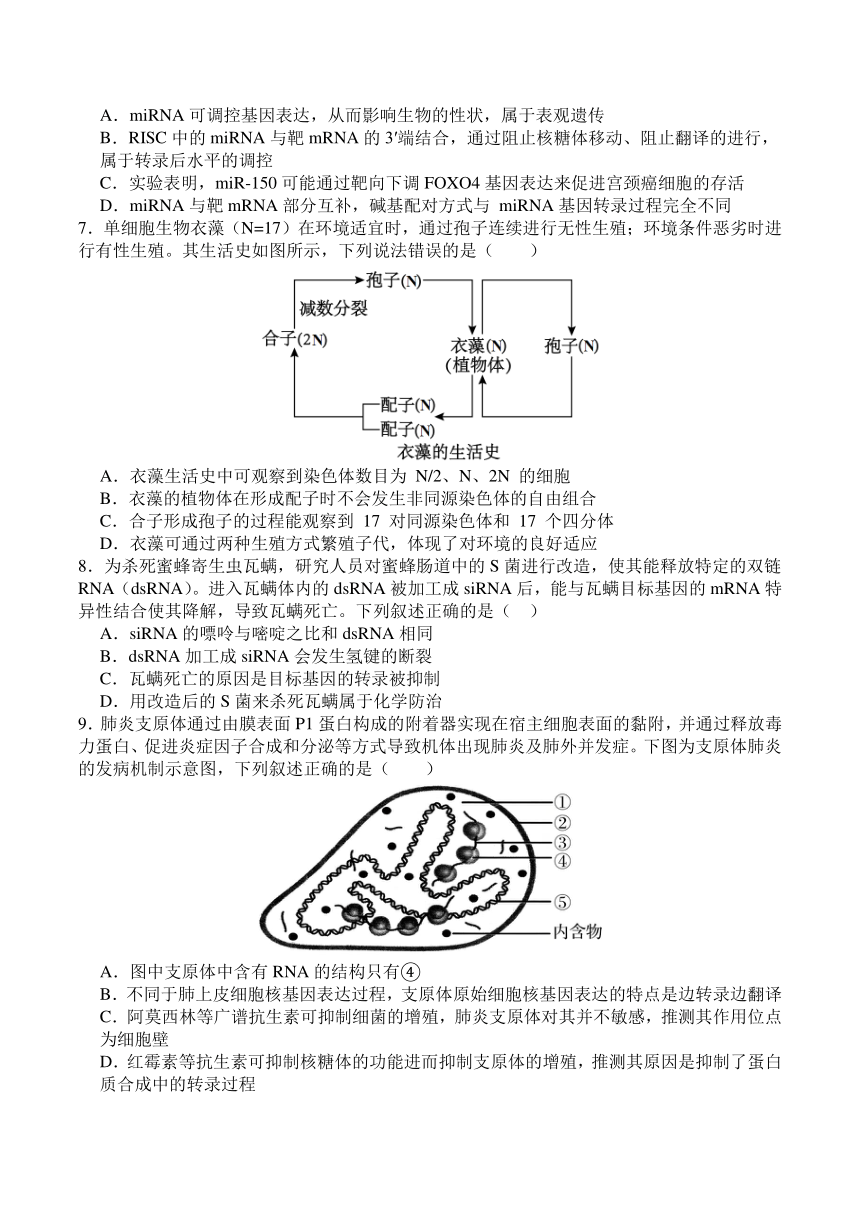 A．miRNA 可调控基因表达，从而影响生物的性状，属于表观遗传
B．RISC 中的 miRNA 与靶 mRNA 的 3′端结合，通过阻止核糖体移动、阻止翻译的进行，属于转录后水平的调控
C．实验表明，miR-150 可能通过靶向下调 FOXO4 基因表达来促进宫颈癌细胞的存活
D．miRNA 与靶 mRNA 部分互补，碱基配对方式与 miRNA 基因转录过程完全不同
7．单细胞生物衣藻（N=17）在环境适宜时，通过孢子连续进行无性生殖；环境条件恶劣时进行有性生殖。其生活史如图所示，下列说法错误的是（　　）

孢子(N)
减数分裂
合子(2N)
衣藻(N)
(植物体)
孢子(N)
配子(N)
配子(N)
衣藻的生活史

A．衣藻生活史中可观察到染色体数目为 N/2、N、2N 的细胞
B．衣藻的植物体在形成配子时不会发生非同源染色体的自由组合
C．合子形成孢子的过程能观察到 17 对同源染色体和 17 个四分体
D．衣藻可通过两种生殖方式繁殖子代，体现了对环境的良好适应
8．为杀死蜜蜂寄生虫瓦螨，研究人员对蜜蜂肠道中的 S 菌进行改造，使其能释放特定的双链 RNA（dsRNA）。进入瓦螨体内的 dsRNA 被加工成 siRNA 后，能与瓦螨目标基因的 mRNA 特异性结合使其降解，导致瓦螨死亡。下列叙述正确的是（　）
A．siRNA 的嘌呤与嘧啶之比和 dsRNA 相同
B．dsRNA 加工成 siRNA 会发生氢键的断裂
C．瓦螨死亡的原因是目标基因的转录被抑制
D．用改造后的 S 菌来杀死瓦螨属于化学防治
9．肺炎支原体通过由膜表面 P1 蛋白构成的附着器实现在宿主细胞表面的黏附，并通过释放毒力蛋白、促进炎症因子合成和分泌等方式导致机体出现肺炎及肺外并发症。下图为支原体肺炎的发病机制示意图，下列叙述正确的是（　　）

①
②
③
④
⑤
内含物

A．图中支原体中含有 RNA 的结构只有④
B．不同于肺上皮细胞核基因表达过程，支原体原始细胞核基因表达的特点是边转录边翻译
C．阿莫西林等广谱抗生素可抑制细菌的增殖，肺炎支原体对其并不敏感，推测其作用位点为细胞壁
D．红霉素等抗生素可抑制核糖体的功能进而抑制支原体的增殖，推测其原因是抑制了蛋白质合成中的转录过程